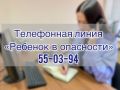 Телефонная линия
«Ребенок в опасности»
55-03-94